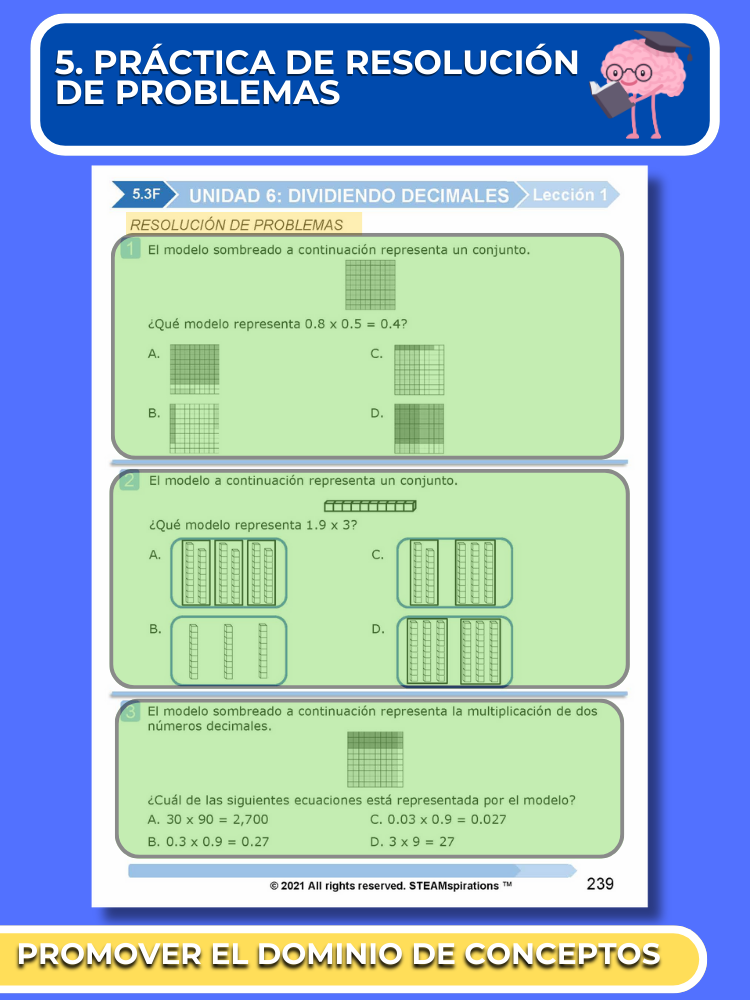 5. PRÁCTICA DE RESOLUCIÓN DE PROBLEMAS

5.3F UNIDAD 6: DIVIDIENDO DECIMALES Lección 1

RESOLUCIÓN DE PROBLEMAS

1 El modelo sombreado a continuación representa un conjunto.

¿Qué modelo representa 0.8 x 0.5 = 0.4?

A.

B.

C.

D.

2 El modelo a continuación representa un conjunto.

¿Qué modelo representa 1.9 x 3?

A.

B.

C.

D.

3 El modelo sombreado a continuación representa la multiplicación de dos números decimales.

¿Cuál de las siguientes ecuaciones está representada por el modelo?

A. 30 x 90 = 2,700

B. 0.3 x 0.9 = 0.27

C. 0.03 x 0.9 = 0.027

D. 3 x 9 = 27

© 2021 All rights reserved. STEAMspirations ™

239

PROMOVER EL DOMINIO DE CONCEPTOS